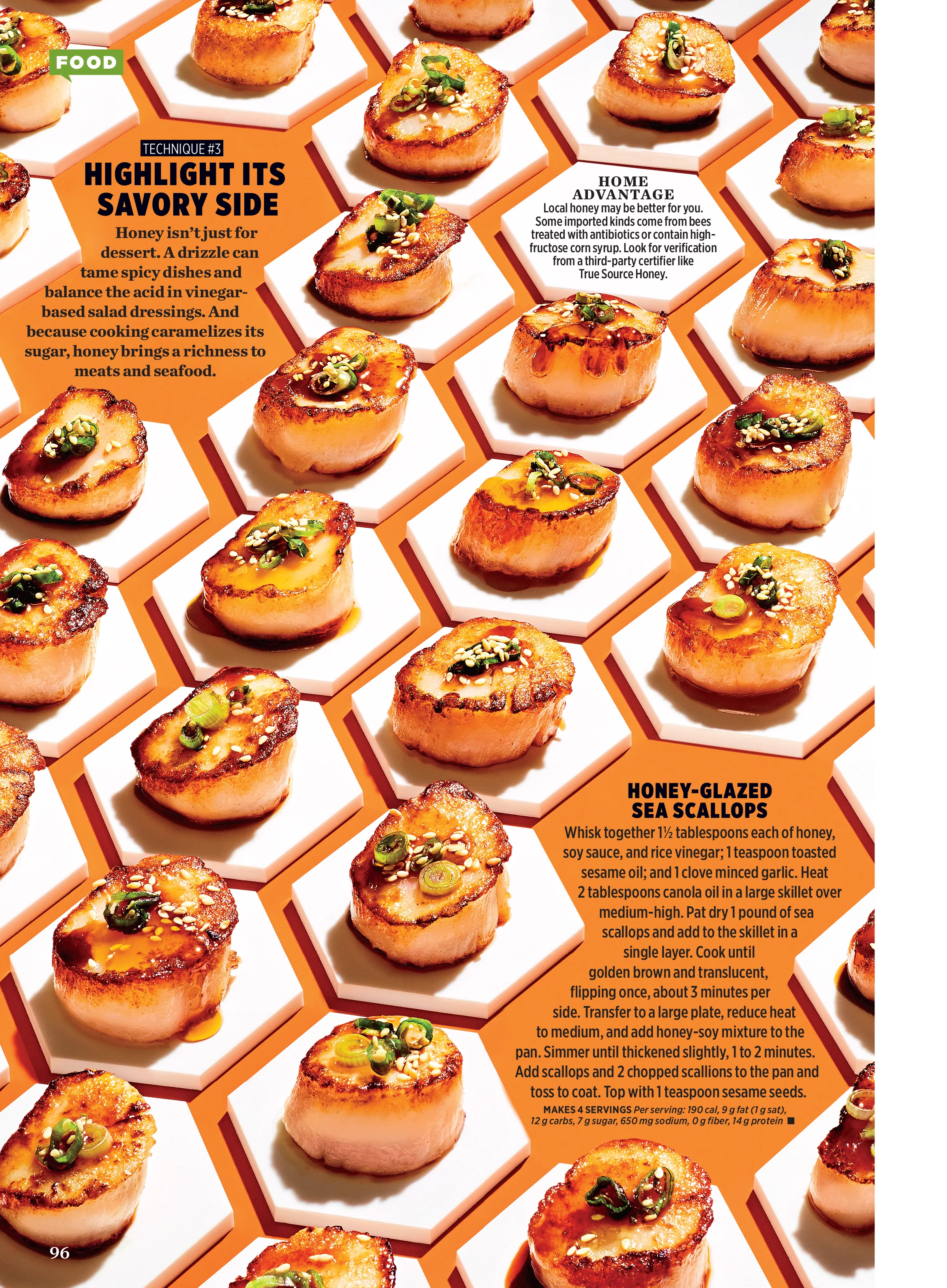 FOOD

TECHNIQUE #3

HIGHLIGHT ITS SAVORY SIDE

Honey isn't just for dessert. A drizzle can tame spicy dishes and balance the acid in vinegar-based salad dressings. And because cooking caramelizes its sugar, honey brings a richness to meats and seafood.

HOME ADVANTAGE
Local honey may be better for you. Some imported kinds come from bees treated with antibiotics or contain high-fructose corn syrup. Look for verification from a third-party certifier like True Source Honey.

HONEY-GLAZED SEA SCALLOPS
Whisk together 1½ tablespoons each of honey, soy sauce, and rice vinegar; 1 teaspoon toasted sesame oil; and 1 clove minced garlic. Heat 2 tablespoons canola oil in a large skillet over medium-high. Pat dry 1 pound of sea scallops and add to the skillet in a single layer. Cook until golden brown and translucent, flipping once, about 3 minutes per side. Transfer to a large plate, reduce heat to medium, and add honey-soy mixture to the pan. Simmer until thickened slightly, 1 to 2 minutes. Add scallops and 2 chopped scallions to the pan and toss to coat. Top with 1 teaspoon sesame seeds.
MAKES 4 SERVINGS Per serving: 190 cal, 9 g fat (1 g sat), 12 g carbs, 7 g sugar, 650 mg sodium, 0 g fiber, 14 g protein ■

96